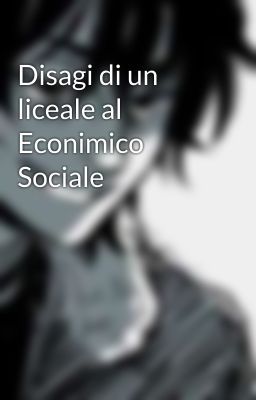 Disagi di un liceale al Econimico Sociale